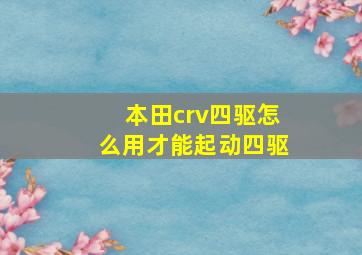 本田crv四驱怎么用才能起动四驱